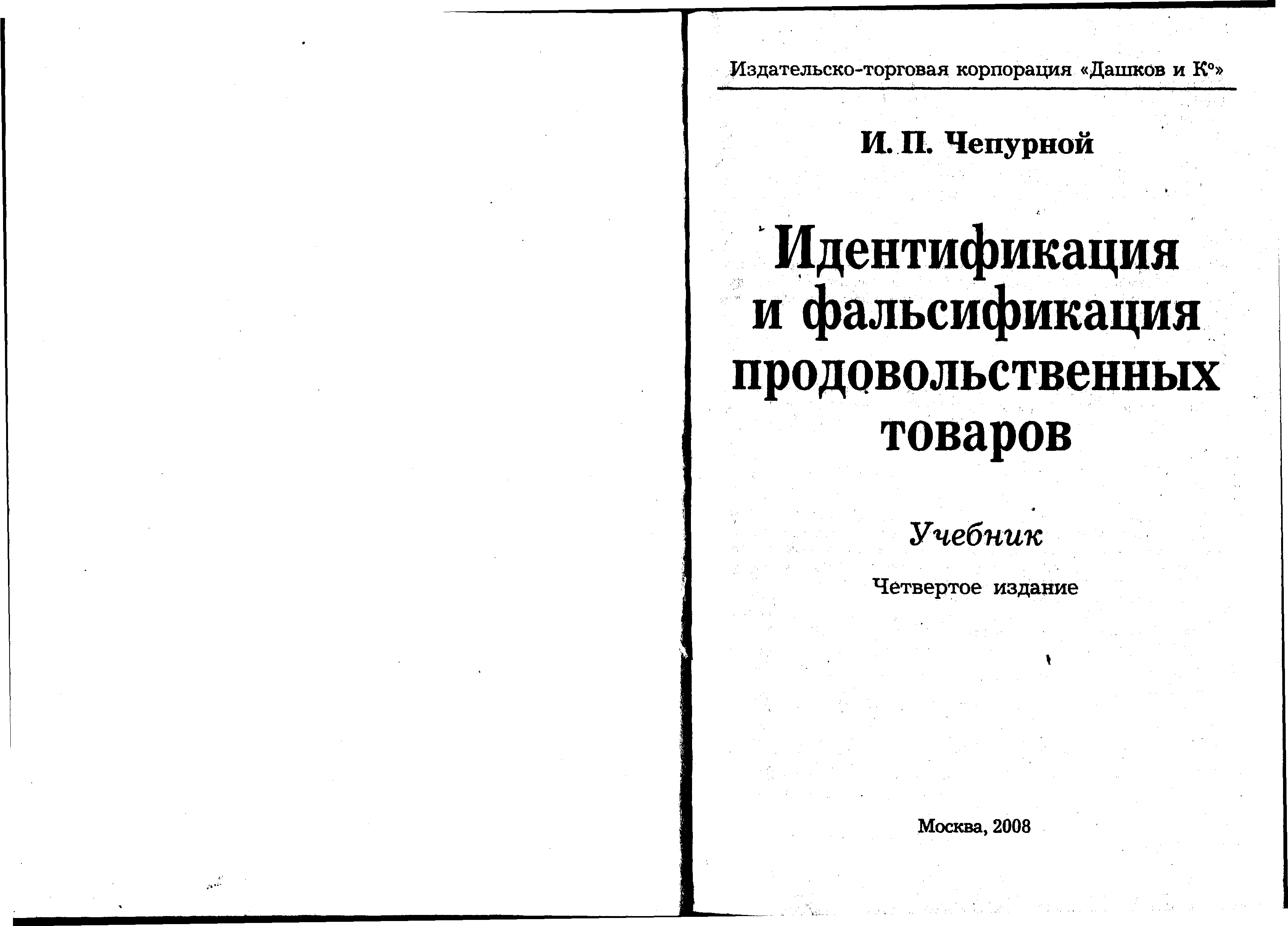 Издательско-торговая корпорация «Дашков и К°»

И. П. Чепурной

Идентификация и фальсификация продовольственных товаров

Учебник

Четвертое издание

Москва, 2008